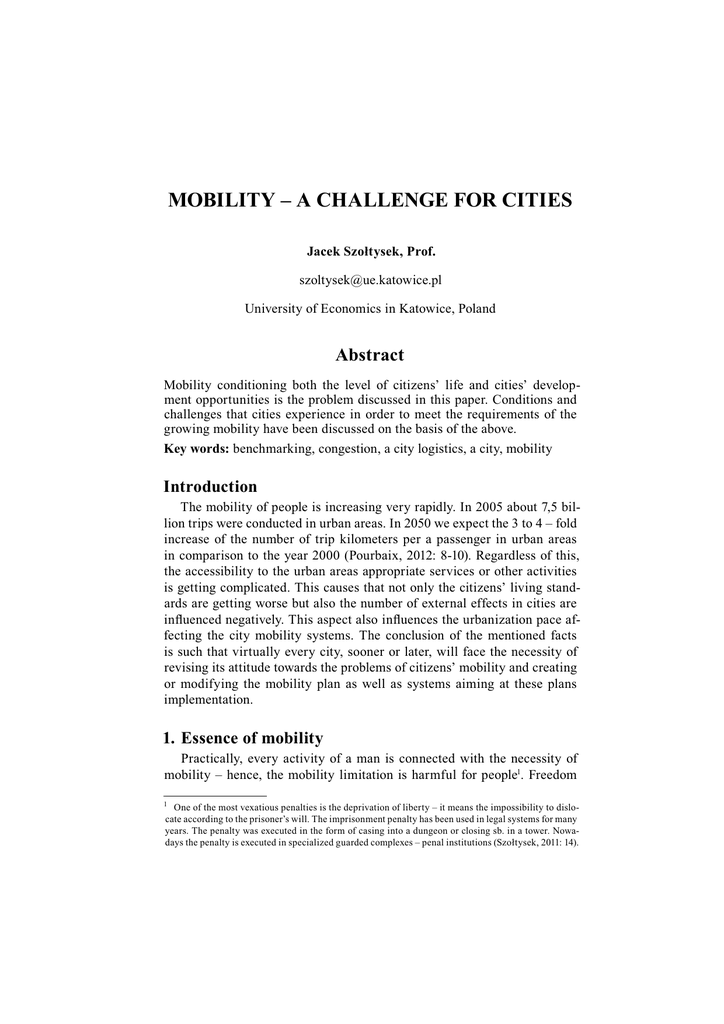 MOBILITY – A CHALLENGE FOR CITIES

Jacek Szołtysek, Prof.

szoltysek@ue.katowice.pl

University of Economics in Katowice, Poland

Abstract

Mobility conditioning both the level of citizens' life and cities' development opportunities is the problem discussed in this paper. Conditions and challenges that cities experience in order to meet the requirements of the growing mobility have been discussed on the basis of the above.

Key words: benchmarking, congestion, a city logistics, a city, mobility

Introduction

The mobility of people is increasing very rapidly. In 2005 about 7,5 billion trips were conducted in urban areas. In 2050 we expect the 3 to 4 – fold increase of the number of trip kilometers per a passenger in urban areas in comparison to the year 2000 (Pourbaix, 2012: 8-10). Regardless of this, the accessibility to the urban areas appropriate services or other activities is getting complicated. This causes that not only the citizens' living standards are getting worse but also the number of external effects in cities are influenced negatively. This aspect also influences the urbanization pace affecting the city mobility systems. The conclusion of the mentioned facts is such that virtually every city, sooner or later, will face the necessity of revising its attitude towards the problems of citizens' mobility and creating or modifying the mobility plan as well as systems aiming at these plans implementation.

1. Essence of mobility

Practically, every activity of a man is connected with the necessity of mobility – hence, the mobility limitation is harmful for people$^1$. Freedom

$^1$ One of the most vexatious penalties is the deprivation of liberty – it means the impossibility to dislocate according to the prisoner's will. The imprisonment penalty has been used in legal systems for many years. The penalty was executed in the form of casing into a dungeon or closing sb. in a tower. Nowadays the penalty is executed in specialized guarded complexes – penal institutions (Szołtysek, 2011: 14).